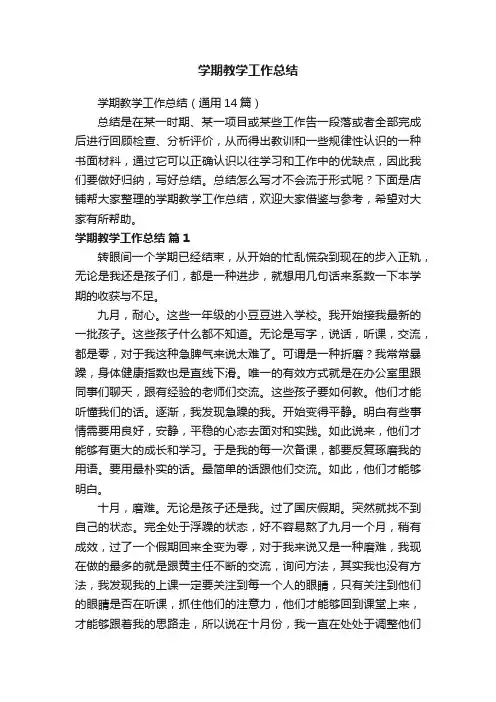 学期教学工作总结

学期教学工作总结（通用14篇）

总结是在某一时期、某一项目或某些工作告一段落或者全部完成后进行回顾检查、分析评价，从而得出教训和一些规律性认识的一种书面材料，通过它可以正确认识以往学习和工作中的优缺点，因此我们要做好归纳，写好总结。总结怎么写才不会流于形式呢？下面是店铺帮大家整理的学期教学工作总结，欢迎大家借鉴与参考，希望对大家有所帮助。

学期教学工作总结 篇1

转眼间一个学期已经结束，从开始的忙乱慌杂到现在的步入正轨，无论是我还是孩子们，都是一种进步，就想用几句话来系数一下本学期的收获与不足。

九月，耐心。这些一年级的小豆豆进入学校。我开始接我最新的一批孩子。这些孩子什么都不知道。无论是写字，说话，听课，交流，都是零，对于我这种急脾气来说太难了。可谓是一种折磨？我常常暴躁，身体健康指数也是直线下滑。唯一的有效方式就是在办公室里跟同事们聊天，跟有经验的老师们交流。这些孩子要如何教。他们才能听懂我们的话。逐渐，我发现急躁的我。开始变得平静。明白有些事情需要用良好，安静，平稳的心态去面对和实践。如此说来，他们才能够有更大的成长和学习。于是我的每一次备课，都要反复琢磨我的用语。要用最朴实的话。最简单的话跟他们交流。如此，他们才能够明白。

十月，磨难。无论是孩子还是我。过了国庆假期。突然就找不到自己的状态。完全处于浮躁的状态，好不容易熬了九月一个月，稍有成效，过了一个假期回来全变为零，对于我来说又是一种磨难，我现在做的最多的就是跟黄主任不断的交流，询问方法，其实我也没有方法，我发现我的上课一定要关注到每一个人的眼睛，只有关注到他们的眼睛是否在听课，抓住他们的注意力，他们才能够回到课堂上来，才能够跟着我的思路走，所以说在十月份，我一直在处处于调整他们